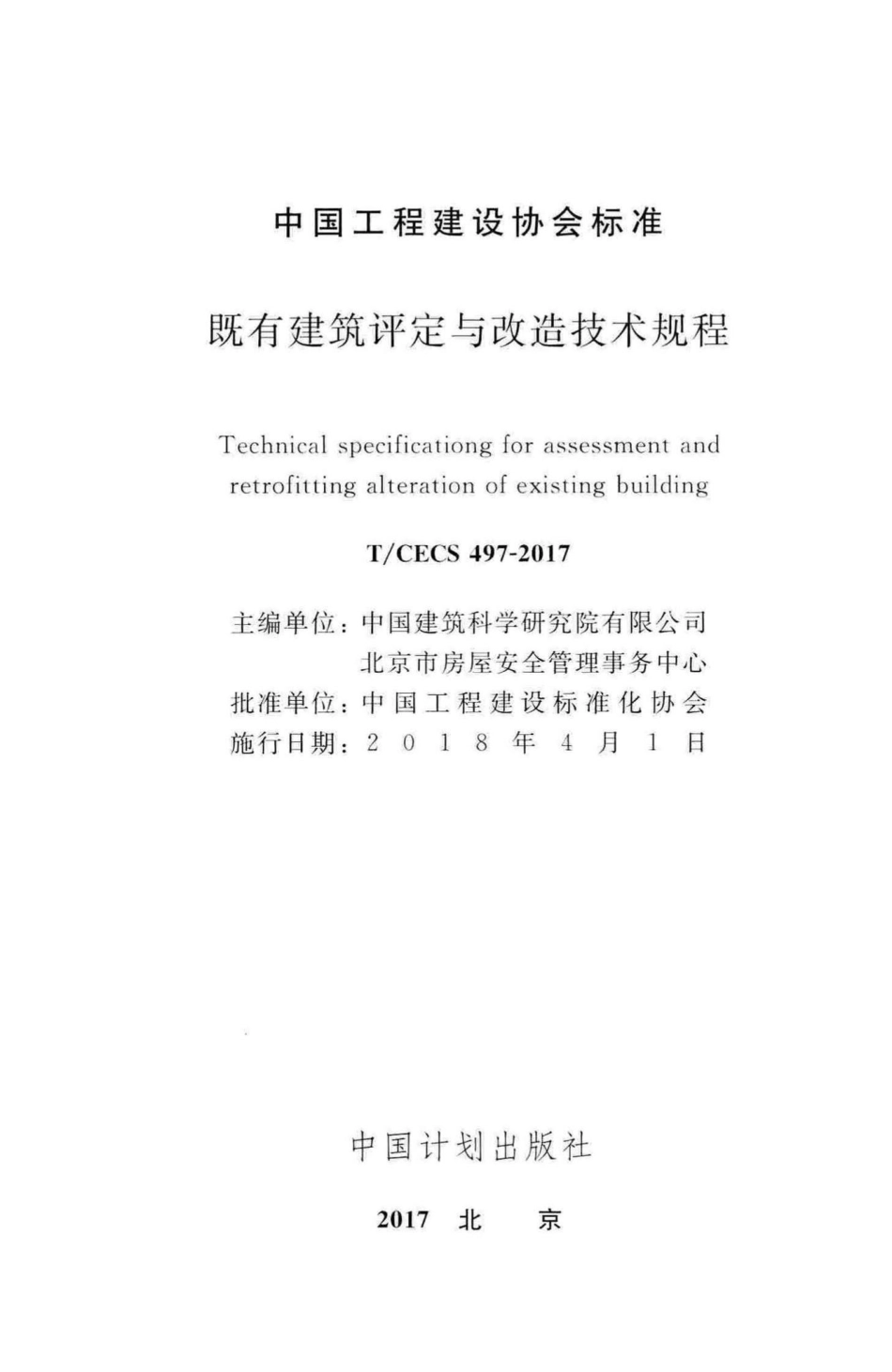 中国工程建设协会标准

既有建筑评定与改造技术规程

Technical specificationg for assessment and retrofitting alteration of existing building

T/CECS 497-2017

主编单位：中国建筑科学研究院有限公司
北京市房屋安全管理事务中心
批准单位：中国工程建设标准化协会
施行日期：2018年4月1日

中国计划出版社

2017 北 京